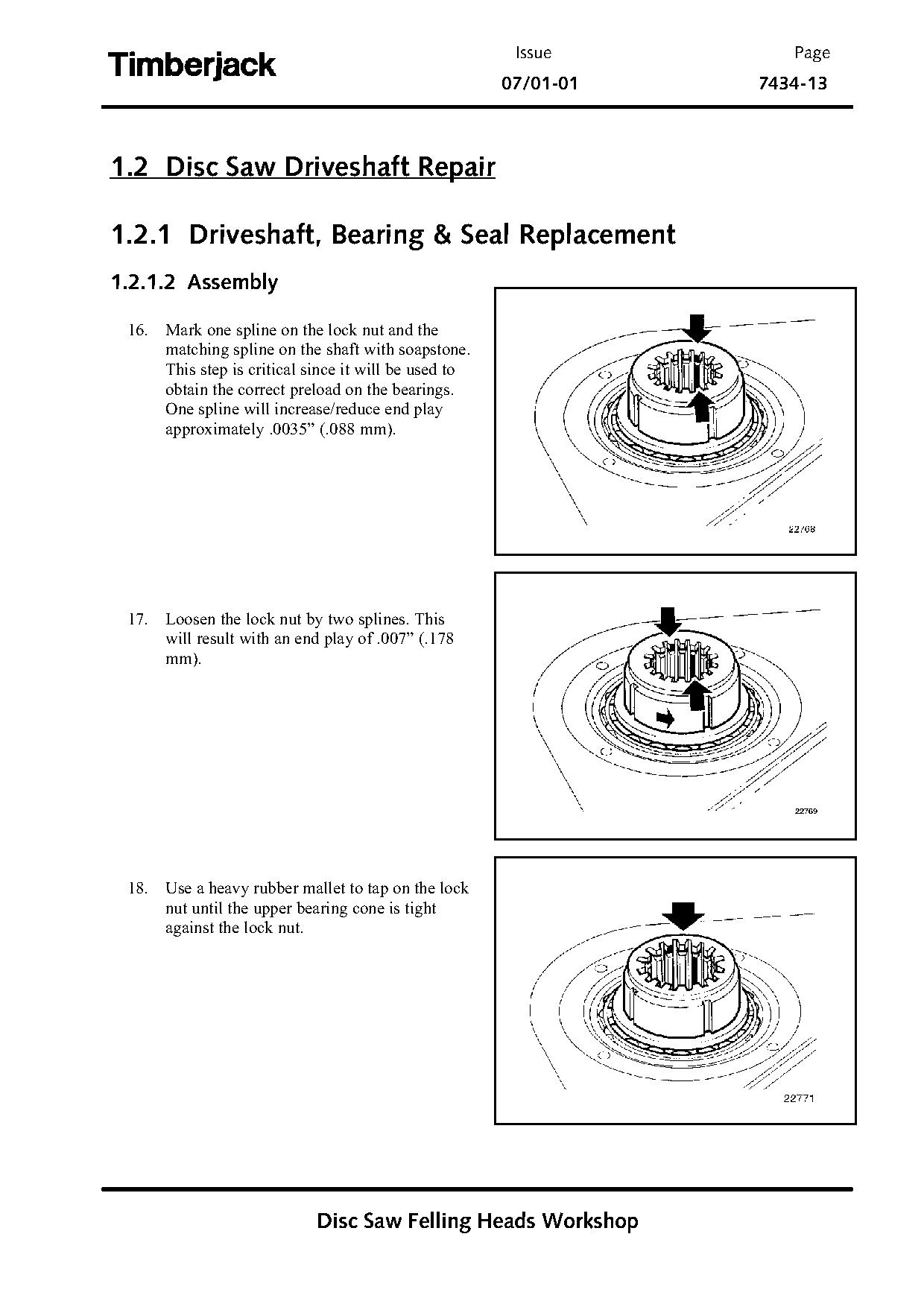 Timberjack

Issue
07/01-01

Page
7434-13

1.2 Disc Saw Driveshaft Repair

1.2.1 Driveshaft, Bearing & Seal Replacement

1.2.1.2 Assembly

16. Mark one spline on the lock nut and the matching spline on the shaft with soapstone. This step is critical since it will be used to obtain the correct preload on the bearings. One spline will increase/reduce end play approximately .0035” (.088 mm).

22768

17. Loosen the lock nut by two splines. This will result with an end play of .007” (.178 mm).

22769

18. Use a heavy rubber mallet to tap on the lock nut until the upper bearing cone is tight against the lock nut.

22771

Disc Saw Felling Heads Workshop